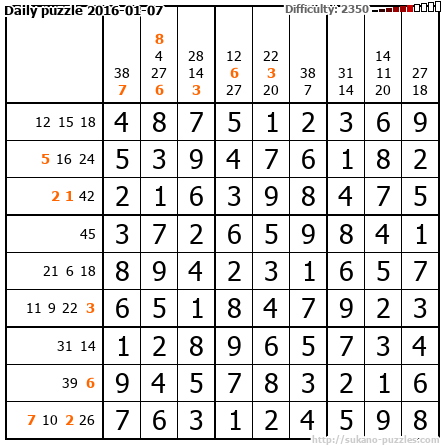 Daily puzzle 2016-01-07

Difficulty: 2350

|  | 38 7 | 8 4 27 6 | 28 14 3 | 12 6 27 | 22 3 20 | 38 7 | 31 14 | 14 11 20 | 27 18 |
|---|---|---|---|---|---|---|---|---|---|
| 12 15 18 | 4 | 8 | 7 | 5 | 1 | 2 | 3 | 6 | 9 |
| 5 16 24 | 5 | 3 | 9 | 4 | 7 | 6 | 1 | 8 | 2 |
| 2 1 42 | 2 | 1 | 6 | 3 | 9 | 8 | 4 | 7 | 5 |
| 45 | 3 | 7 | 2 | 6 | 5 | 9 | 8 | 4 | 1 |
| 21 6 18 | 8 | 9 | 4 | 2 | 3 | 1 | 6 | 5 | 7 |
| 11 9 22 3 | 6 | 5 | 1 | 8 | 4 | 7 | 9 | 2 | 3 |
| 31 14 | 1 | 2 | 8 | 9 | 6 | 5 | 7 | 3 | 4 |
| 39 6 | 9 | 4 | 5 | 7 | 8 | 3 | 2 | 1 | 6 |
| 7 10 2 26 | 7 | 6 | 3 | 1 | 2 | 4 | 5 | 9 | 8 |

http://sukano-puzzles.com